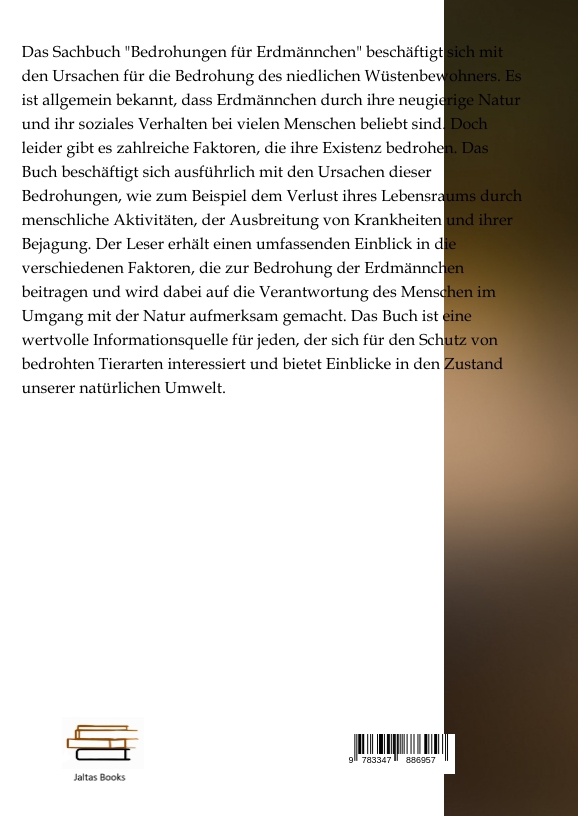 Das Sachbuch "Bedrohungen für Erdmännchen" beschäftigt sich mit den Ursachen für die Bedrohung des niedlichen Wüstenbewohners. Es ist allgemein bekannt, dass Erdmännchen durch ihre neugierige Natur und ihr soziales Verhalten bei vielen Menschen beliebt sind. Doch leider gibt es zahlreiche Faktoren, die ihre Existenz bedrohen. Das Buch beschäftigt sich ausführlich mit den Ursachen dieser Bedrohungen, wie zum Beispiel dem Verlust ihres Lebensraums durch menschliche Aktivitäten, der Ausbreitung von Krankheiten und ihrer Bejagung. Der Leser erhält einen umfassenden Einblick in die verschiedenen Faktoren, die zur Bedrohung der Erdmännchen beitragen und wird dabei auf die Verantwortung des Menschen im Umgang mit der Natur aufmerksam gemacht. Das Buch ist eine wertvolle Informationsquelle für jeden, der sich für den Schutz von bedrohten Tierarten interessiert und bietet Einblicke in den Zustand unserer natürlichen Umwelt.

Jaltas Books

9 783347 886957